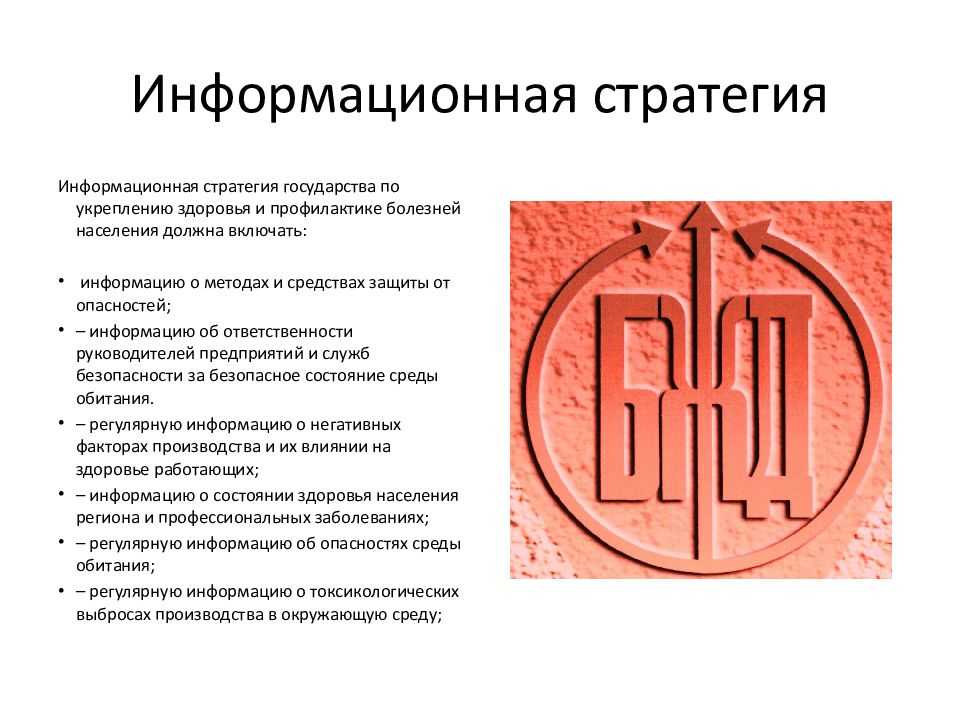 Информационная стратегия

Информационная стратегия государства по укреплению здоровья и профилактике болезней населения должна включать:

• информацию о методах и средствах защиты от опасностей;
• – информацию об ответственности руководителей предприятий и служб безопасности за безопасное состояние среды обитания.
• – регулярную информацию о негативных факторах производства и их влиянии на здоровье работающих;
• – информацию о состоянии здоровья населения региона и профессиональных заболеваниях;
• – регулярную информацию об опасностях среды обитания;
• – регулярную информацию о токсикологических выбросах производства в окружающую среду;

БЖД